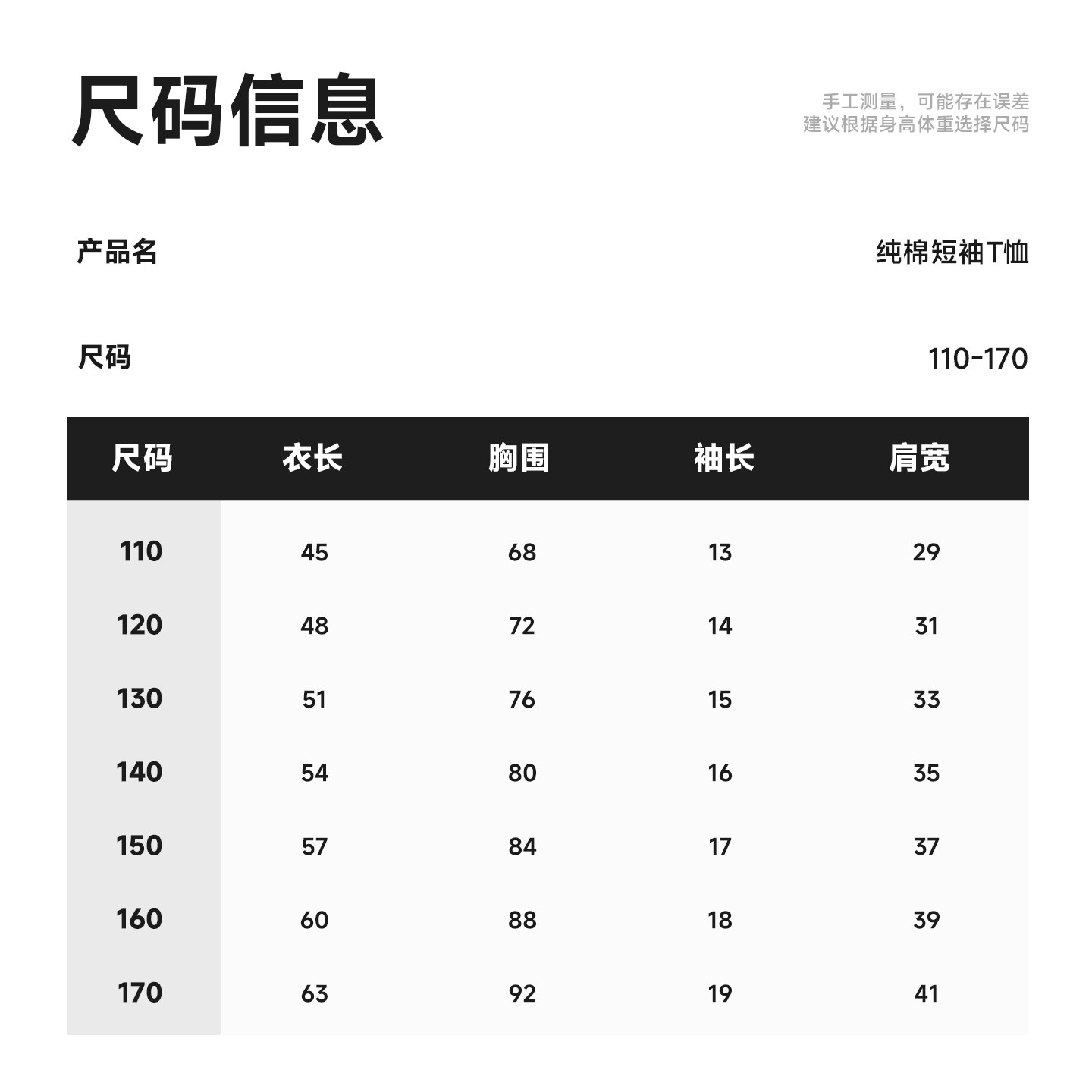 尺码信息

手工测量，可能存在误差
建议根据身高体重选择尺码

产品名

纯棉短袖T恤

尺码

110-170

| 尺码 | 衣长 | 胸围 | 袖长 | 肩宽 |
|---|---|---|---|---|
| 110 | 45 | 68 | 13 | 29 |
| 120 | 48 | 72 | 14 | 31 |
| 130 | 51 | 76 | 15 | 33 |
| 140 | 54 | 80 | 16 | 35 |
| 150 | 57 | 84 | 17 | 37 |
| 160 | 60 | 88 | 18 | 39 |
| 170 | 63 | 92 | 19 | 41 |